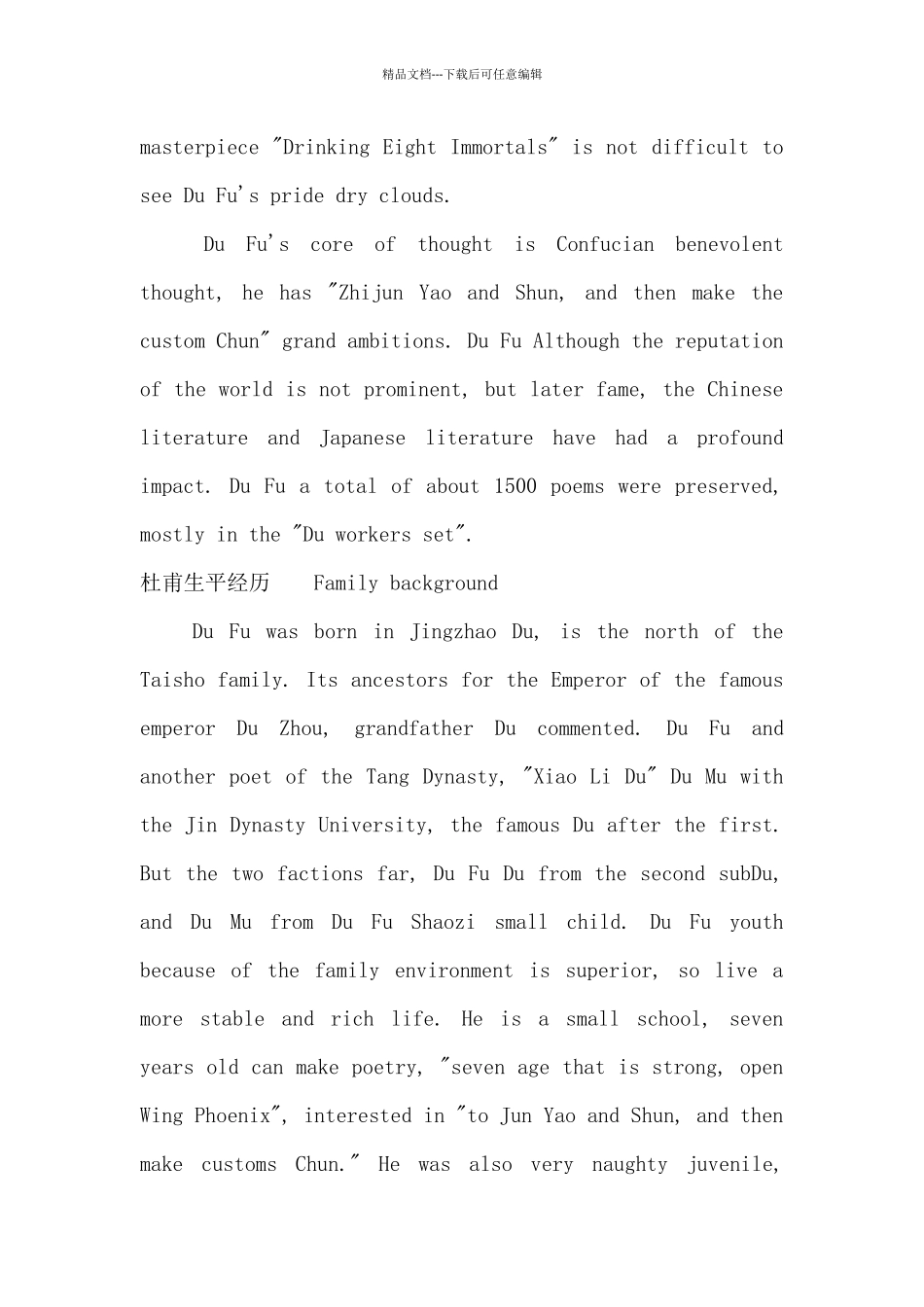 精品文档---下载后可任意编辑

masterpiece "Drinking Eight Immortals" is not difficult to see Du Fu's pride dry clouds.

Du Fu's core of thought is Confucian benevolent thought, he has "Zhijun Yao and Shun, and then make the custom Chun" grand ambitions. Du Fu Although the reputation of the world is not prominent, but later fame, the Chinese literature and Japanese literature have had a profound impact. Du Fu a total of about 1500 poems were preserved, mostly in the "Du workers set".

杜甫生平经历 Family background

Du Fu was born in Jingzhao Du, is the north of the Taisho family. Its ancestors for the Emperor of the famous emperor Du Zhou, grandfather Du commented. Du Fu and another poet of the Tang Dynasty, "Xiao Li Du" Du Mu with the Jin Dynasty University, the famous Du after the first. But the two factions far, Du Fu Du from the second subDu, and Du Mu from Du Fu Shaozi small child. Du Fu youth because of the family environment is superior, so live a more stable and rich life. He is a small school, seven years old can make poetry, "seven age that is strong, open Wing Phoenix", interested in "to Jun Yao and Shun, and then make customs Chun." He was also very naughty juvenile,